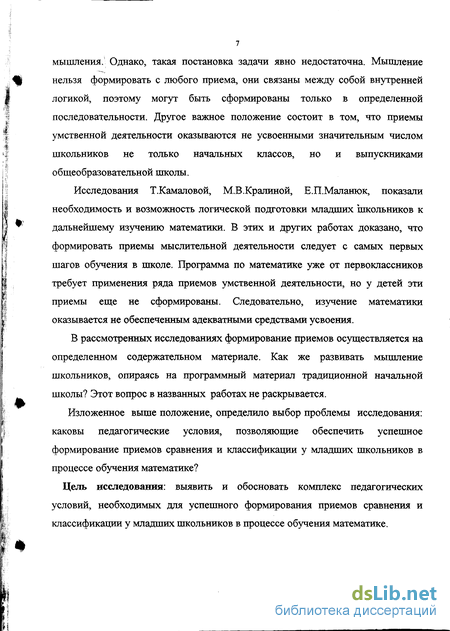 7

мышления. Однако, такая постановка задачи явно недостаточна. Мышление нельзя формировать с любого приема, они связаны между собой внутренней логикой, поэтому могут быть сформированы только в определенной последовательности. Другое важное положение состоит в том, что приемы умственной деятельности оказываются не усвоенными значительным числом школьников не только начальных классов, но и выпускниками общеобразовательной школы.

Исследования Т.Камаловой, М.В.Кралиной, Е.П.Маланюк, показали необходимость и возможность логической подготовки младших школьников к дальнейшему изучению математики. В этих и других работах доказано, что формировать приемы мыслительной деятельности следует с самых первых шагов обучения в школе. Программа по математике уже от первоклассников требует применения ряда приемов умственной деятельности, но у детей эти приемы еще не сформированы. Следовательно, изучение математики оказывается не обеспеченным адекватными средствами усвоения.

В рассмотренных исследованиях формирование приемов осуществляется на определенном содержательном материале. Как же развивать мышление школьников, опираясь на программный материал традиционной начальной школы? Этот вопрос в названных работах не раскрывается.

Изложенное выше положение, определило выбор проблемы исследования: каковы педагогические условия, позволяющие обеспечить успешное формирование приемов сравнения и классификации у младших школьников в процессе обучения математике?

Цель исследования: выявить и обосновать комплекс педагогических условий, необходимых для успешного формирования приемов сравнения и классификации у младших школьников в процессе обучения математике.

dsLib.net
библиотека диссертаций